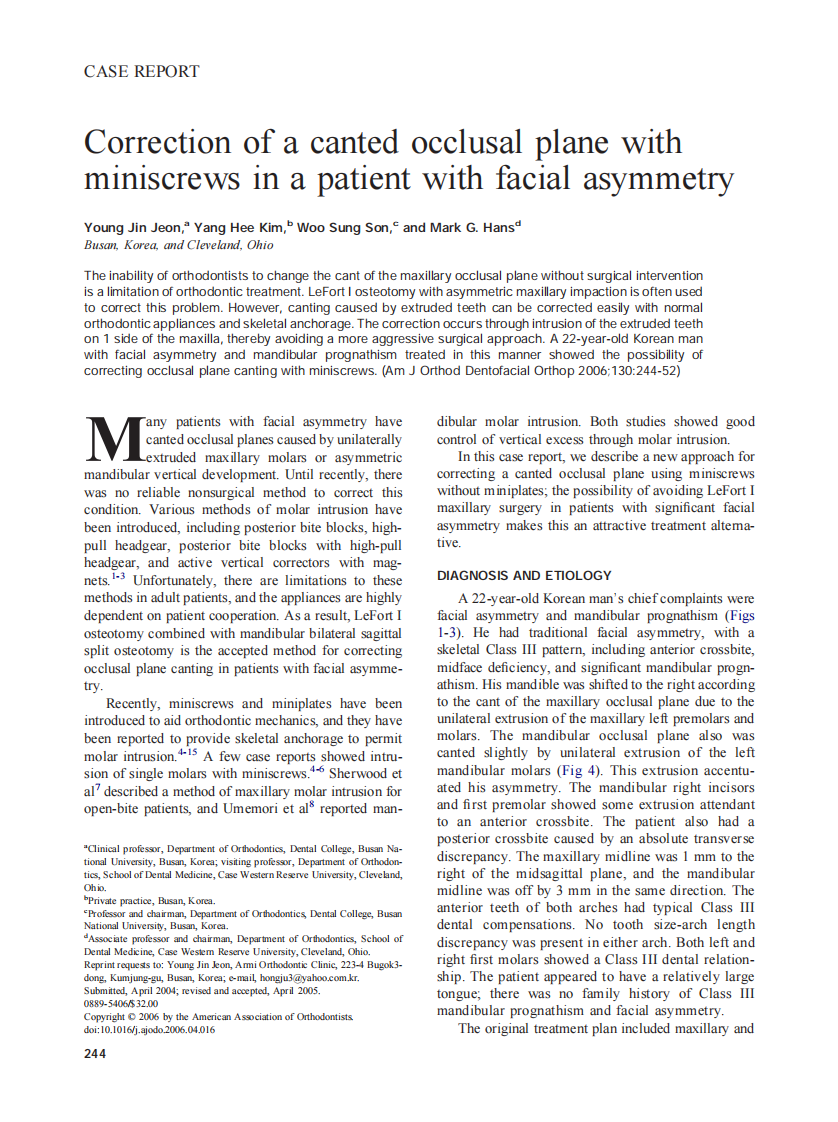 CASE REPORT

Correction of a canted occlusal plane with miniscrews in a patient with facial asymmetry

Young Jin Jeon,$^a$ Yang Hee Kim,$^b$ Woo Sung Son,$^c$ and Mark G. Hans$^d$
Busan, Korea, and Cleveland, Ohio

The inability of orthodontists to change the cant of the maxillary occlusal plane without surgical intervention is a limitation of orthodontic treatment. LeFort I osteotomy with asymmetric maxillary impaction is often used to correct this problem. However, canting caused by extruded teeth can be corrected easily with normal orthodontic appliances and skeletal anchorage. The correction occurs through intrusion of the extruded teeth on 1 side of the maxilla, thereby avoiding a more aggressive surgical approach. A 22-year-old Korean man with facial asymmetry and mandibular prognathism treated in this manner showed the possibility of correcting occlusal plane canting with miniscrews. (Am J Orthod Dentofacial Orthop 2006;130:244-52)

Many patients with facial asymmetry have canted occlusal planes caused by unilaterally extruded maxillary molars or asymmetric mandibular vertical development. Until recently, there was no reliable nonsurgical method to correct this condition. Various methods of molar intrusion have been introduced, including posterior bite blocks, high-pull headgear, posterior bite blocks with high-pull headgear, and active vertical correctors with magnets.$^{1-3}$ Unfortunately, there are limitations to these methods in adult patients, and the appliances are highly dependent on patient cooperation. As a result, LeFort I osteotomy combined with mandibular bilateral sagittal split osteotomy is the accepted method for correcting occlusal plane canting in patients with facial asymmetry.

Recently, miniscrews and miniplates have been introduced to aid orthodontic mechanics, and they have been reported to provide skeletal anchorage to permit molar intrusion.$^{4-15}$ A few case reports showed intrusion of single molars with miniscrews.$^{4-6}$ Sherwood et al$^7$ described a method of maxillary molar intrusion for open-bite patients, and Umemori et al$^8$ reported mandibular molar intrusion. Both studies showed good control of vertical excess through molar intrusion.

In this case report, we describe a new approach for correcting a canted occlusal plane using miniscrews without miniplates; the possibility of avoiding LeFort I maxillary surgery in patients with significant facial asymmetry makes this an attractive treatment alternative.

DIAGNOSIS AND ETIOLOGY

A 22-year-old Korean man's chief complaints were facial asymmetry and mandibular prognathism (Figs 1-3). He had traditional facial asymmetry, with a skeletal Class III pattern, including anterior crossbite, midface deficiency, and significant mandibular prognathism. His mandible was shifted to the right according to the cant of the maxillary occlusal plane due to the unilateral extrusion of the maxillary left premolars and molars. The mandibular occlusal plane also was canted slightly by unilateral extrusion of the left mandibular molars (Fig 4). This extrusion accentuated his asymmetry. The mandibular right incisors and first premolar showed some extrusion attendant to an anterior crossbite. The patient also had a posterior crossbite caused by an absolute transverse discrepancy. The maxillary midline was 1 mm to the right of the midsagittal plane, and the mandibular midline was off by 3 mm in the same direction. The anterior teeth of both arches had typical Class III dental compensations. No tooth size-arch length discrepancy was present in either arch. Both left and right first molars showed a Class III dental relationship. The patient appeared to have a relatively large tongue; there was no family history of Class III mandibular prognathism and facial asymmetry.

The original treatment plan included maxillary and

$^a$Clinical professor, Department of Orthodontics, Dental College, Busan National University, Busan, Korea; visiting professor, Department of Orthodontics, School of Dental Medicine, Case Western Reserve University, Cleveland, Ohio.
$^b$Private practice, Busan, Korea.
$^c$Professor and chairman, Department of Orthodontics, Dental College, Busan National University, Busan, Korea.
$^d$Associate professor and chairman, Department of Orthodontics, School of Dental Medicine, Case Western Reserve University, Cleveland, Ohio.
Reprint requests to: Young Jin Jeon, Armi Orthodontic Clinic, 223-4 Bugok3-dong, Kumjung-gu, Busan, Korea; e-mail, hongju3@yahoo.com.kr.
Submitted, April 2004; revised and accepted, April 2005.
0889-5406/$32.00
Copyright © 2006 by the American Association of Orthodontists.
doi:10.1016/j.ajodo.2006.04.016

244